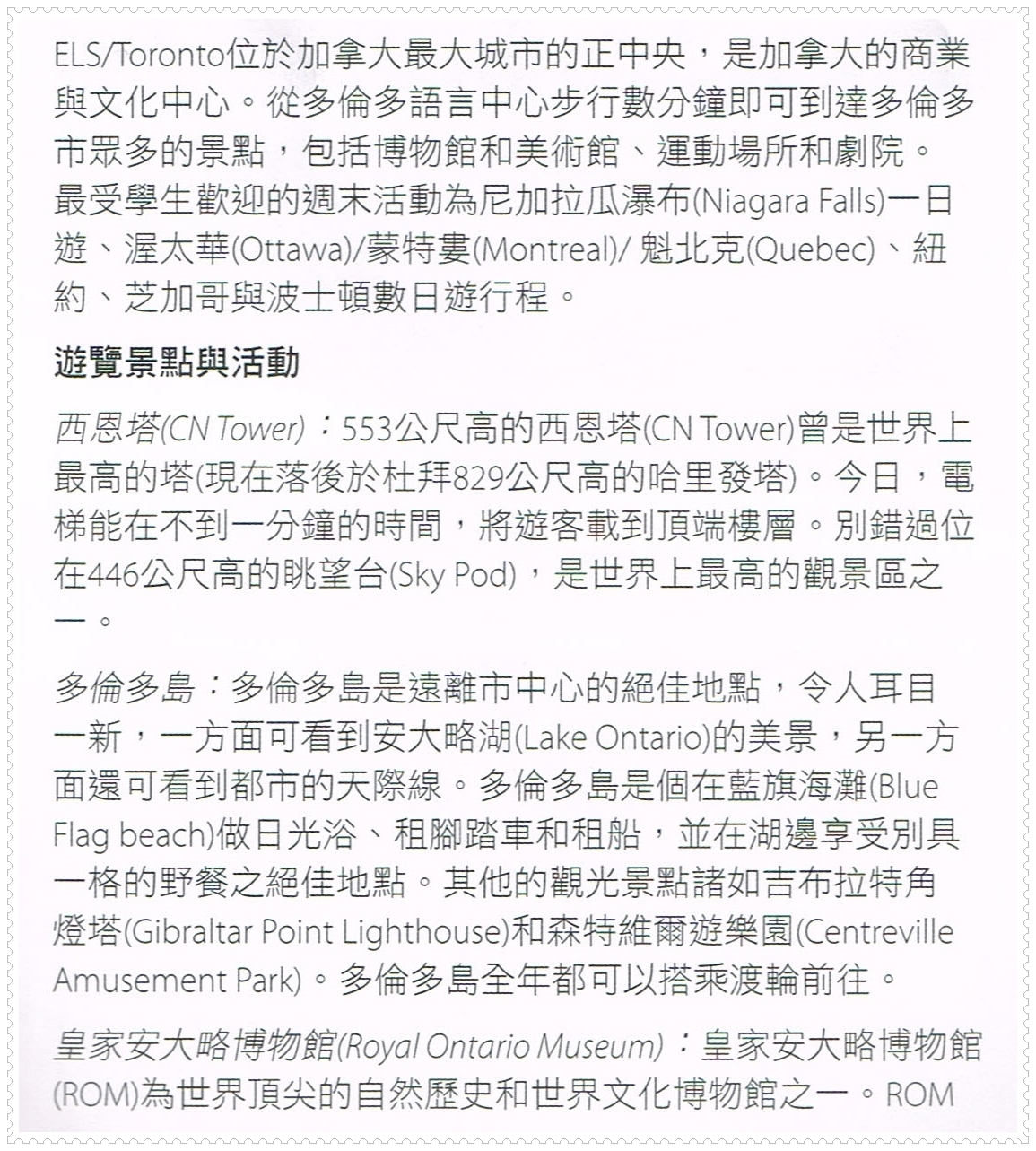 ELS/Toronto位於加拿大最大城市的正中央，是加拿大的商業與文化中心。從多倫多語言中心步行數分鐘即可到達多倫多市眾多的景點，包括博物館和美術館、運動場所和劇院。最受學生歡迎的週末活動為尼加拉瓜瀑布(Niagara Falls)一日遊、渥太華(Ottawa)/蒙特婁(Montreal)/ 魁北克(Quebec)、紐約、芝加哥與波士頓數日遊行程。

遊覽景點與活動

西恩塔(CN Tower)：553公尺高的西恩塔(CN Tower)曾是世界上最高的塔(現在落後於杜拜829公尺高的哈里發塔)。今日，電梯能在不到一分鐘的時間，將遊客載到頂端樓層。別錯過位在446公尺高的眺望台(Sky Pod)，是世界上最高的觀景區之一。

多倫多島：多倫多島是遠離市中心的絕佳地點，令人耳目一新，一方面可看到安大略湖(Lake Ontario)的美景，另一方面還可看到都市的天際線。多倫多島是個在藍旗海灘(Blue Flag beach)做日光浴、租腳踏車和租船，並在湖邊享受別具一格的野餐之絕佳地點。其他的觀光景點諸如吉布拉特角燈塔(Gibraltar Point Lighthouse)和森特維爾遊樂園(Centreville Amusement Park)。多倫多島全年都可以搭乘渡輪前往。

皇家安大略博物館(Royal Ontario Museum)：皇家安大略博物館(ROM)為世界頂尖的自然歷史和世界文化博物館之一。ROM